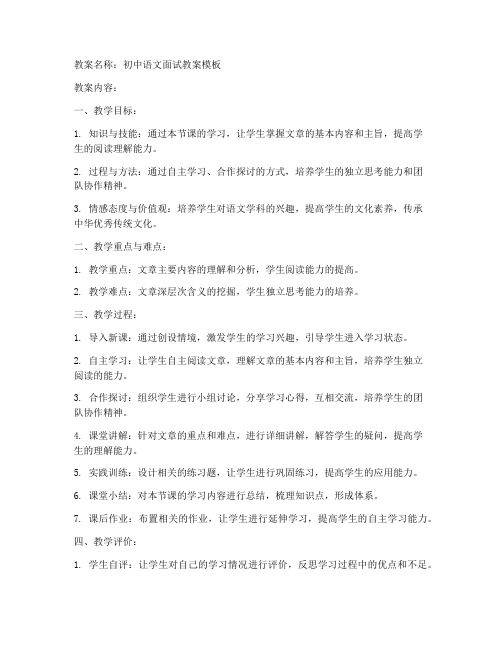 教案名称：初中语文面试教案模板

教案内容：

一、教学目标：

1. 知识与技能：通过本节课的学习，让学生掌握文章的基本内容和主旨，提高学生的阅读理解能力。

2. 过程与方法：通过自主学习、合作探讨的方式，培养学生的独立思考能力和团队协作精神。

3. 情感态度与价值观：培养学生对语文学科的兴趣，提高学生的文化素养，传承中华优秀传统文化。

二、教学重点与难点：

1. 教学重点：文章主要内容的理解和分析，学生阅读能力的提高。

2. 教学难点：文章深层次含义的挖掘，学生独立思考能力的培养。

三、教学过程：

1. 导入新课：通过创设情境，激发学生的学习兴趣，引导学生进入学习状态。

2. 自主学习：让学生自主阅读文章，理解文章的基本内容和主旨，培养学生独立阅读的能力。

3. 合作探讨：组织学生进行小组讨论，分享学习心得，互相交流，培养学生的团队协作精神。

4. 课堂讲解：针对文章的重点和难点，进行详细讲解，解答学生的疑问，提高学生的理解能力。

5. 实践训练：设计相关的练习题，让学生进行巩固练习，提高学生的应用能力。

6. 课堂小结：对本节课的学习内容进行总结，梳理知识点，形成体系。

7. 课后作业：布置相关的作业，让学生进行延伸学习，提高学生的自主学习能力。

四、教学评价：

1. 学生自评：让学生对自己的学习情况进行评价，反思学习过程中的优点和不足。